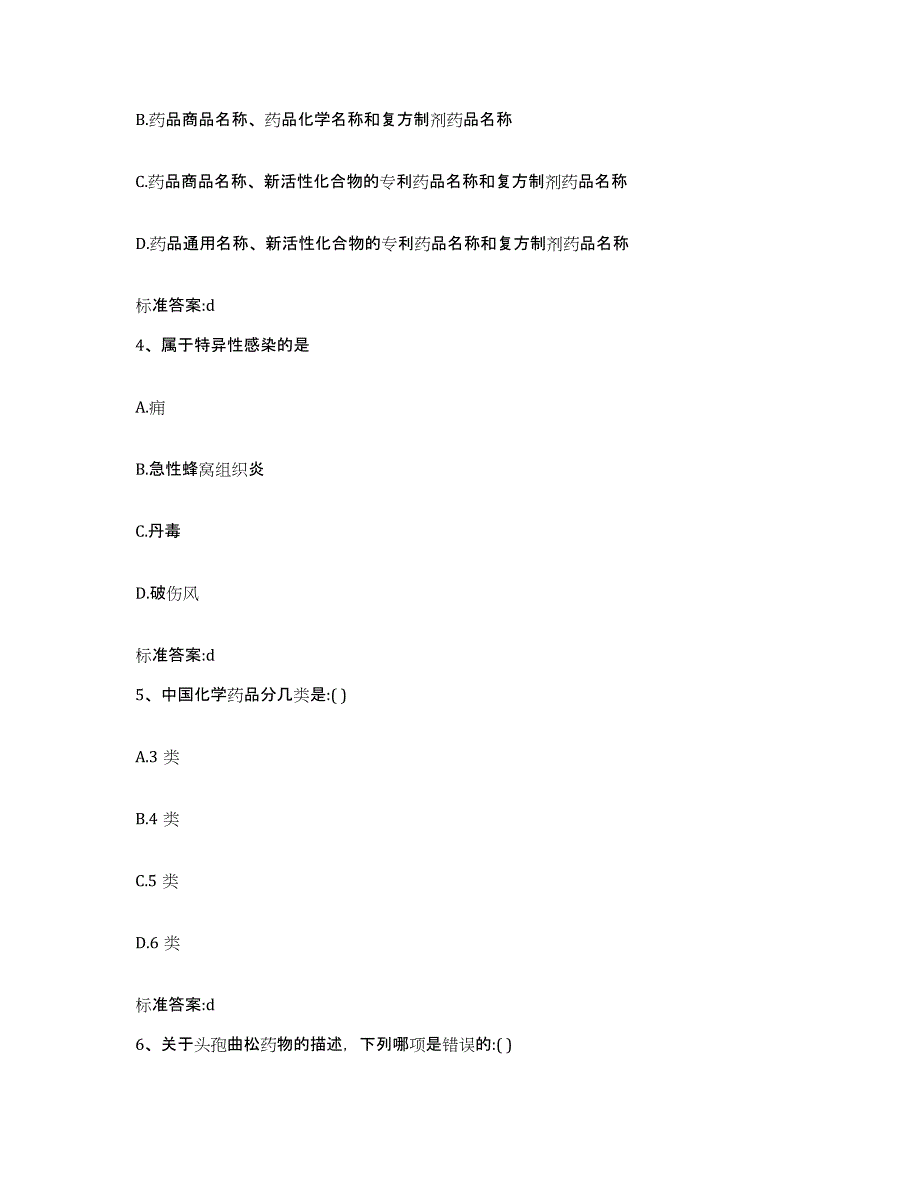 B.药品商品名称、药品化学名称和复方制剂药品名称

C.药品商品名称、新活性化合物的专利药品名称和复方制剂药品名称

D.药品通用名称、新活性化合物的专利药品名称和复方制剂药品名称

标准答案:d

4、属于特异性感染的是

A.痈

B.急性蜂窝组织炎

C.丹毒

D.破伤风

标准答案:d

5、中国化学药品分几类是:( )

A.3 类

B.4 类

C.5 类

D.6 类

标准答案:d

6、关于头孢曲松药物的描述，下列哪项是错误的:( )